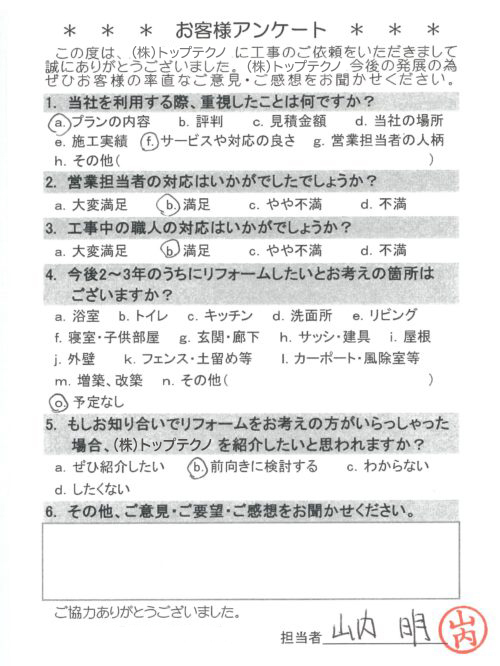 ＊ ＊ ＊ お客様アンケート ＊ ＊ ＊

この度は、(株)トップテクノ に工事のご依頼をいただきまして誠にありがとうございました。(株)トップテクノ 今後の発展の為ぜひお客様の率直なご意見・ご感想をお聞かせください。

1. 当社を利用する際、重視したことは何ですか？

a. プランの内容　b. 評判　c. 見積金額　d. 当社の場所
e. 施工実績　f. サービスや対応の良さ　g. 営業担当者の人柄
h. その他（　　　　　　　　　　　　　　　　　）

2. 営業担当者の対応はいかがでしたでしょうか？

a. 大変満足　b. 満足　c. やや不満　d. 不満

3. 工事中の職人の対応はいかがでしょうか？

a. 大変満足　b. 満足　c. やや不満　d. 不満

4. 今後2～3年のうちにリフォームしたいとお考えの箇所はございますか？

a. 浴室　b. トイレ　c. キッチン　d. 洗面所　e. リビング
f. 寝室・子供部屋　g. 玄関・廊下　h. サッシ・建具　i. 屋根
j. 外壁　k. フェンス・土留め等　l. カーポート・風除室等
m. 増築、改築　n. その他（　　　　　　　　　　　　）
o. 予定なし

5. もしお知り合いでリフォームをお考えの方がいらっしゃった場合、(株)トップテクノ を紹介したいと思われますか？

a. ぜひ紹介したい　b. 前向きに検討する　c. わからない
d. したくない

6. その他、ご意見・ご要望・ご感想をお聞かせください。

ご協力ありがとうございました。

担当者 山内 明 山内